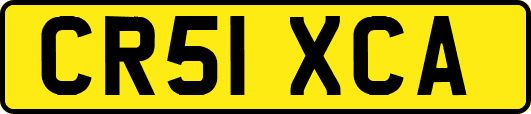 CR51 XCA